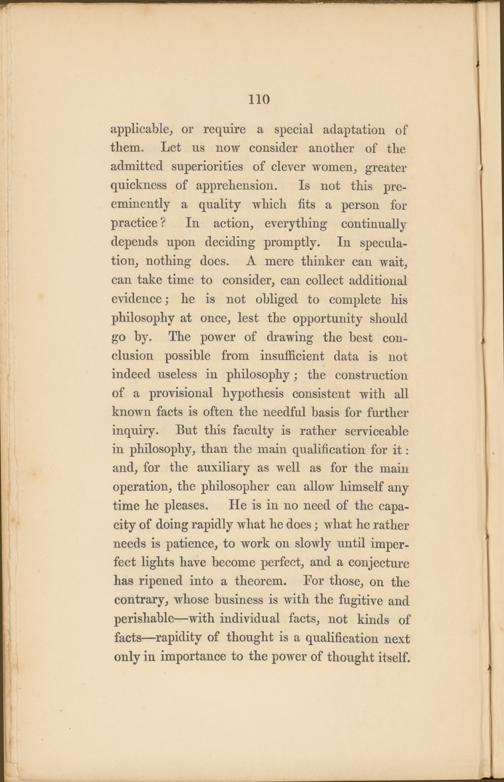 110

applicable, or require a special adaptation of them. Let us now consider another of the admitted superiorities of clever women, greater quickness of apprehension. Is not this preeminently a quality which fits a person for practice? In action, everything continually depends upon deciding promptly. In speculation, nothing does. A mere thinker can wait, can take time to consider, can collect additional evidence; he is not obliged to complete his philosophy at once, lest the opportunity should go by. The power of drawing the best conclusion possible from insufficient data is not indeed useless in philosophy; the construction of a provisional hypothesis consistent with all known facts is often the needful basis for further inquiry. But this faculty is rather serviceable in philosophy, than the main qualification for it: and, for the auxiliary as well as for the main operation, the philosopher can allow himself any time he pleases. He is in no need of the capacity of doing rapidly what he does; what he rather needs is patience, to work on slowly until imperfect lights have become perfect, and a conjecture has ripened into a theorem. For those, on the contrary, whose business is with the fugitive and perishable—with individual facts, not kinds of facts—rapidity of thought is a qualification next only in importance to the power of thought itself.